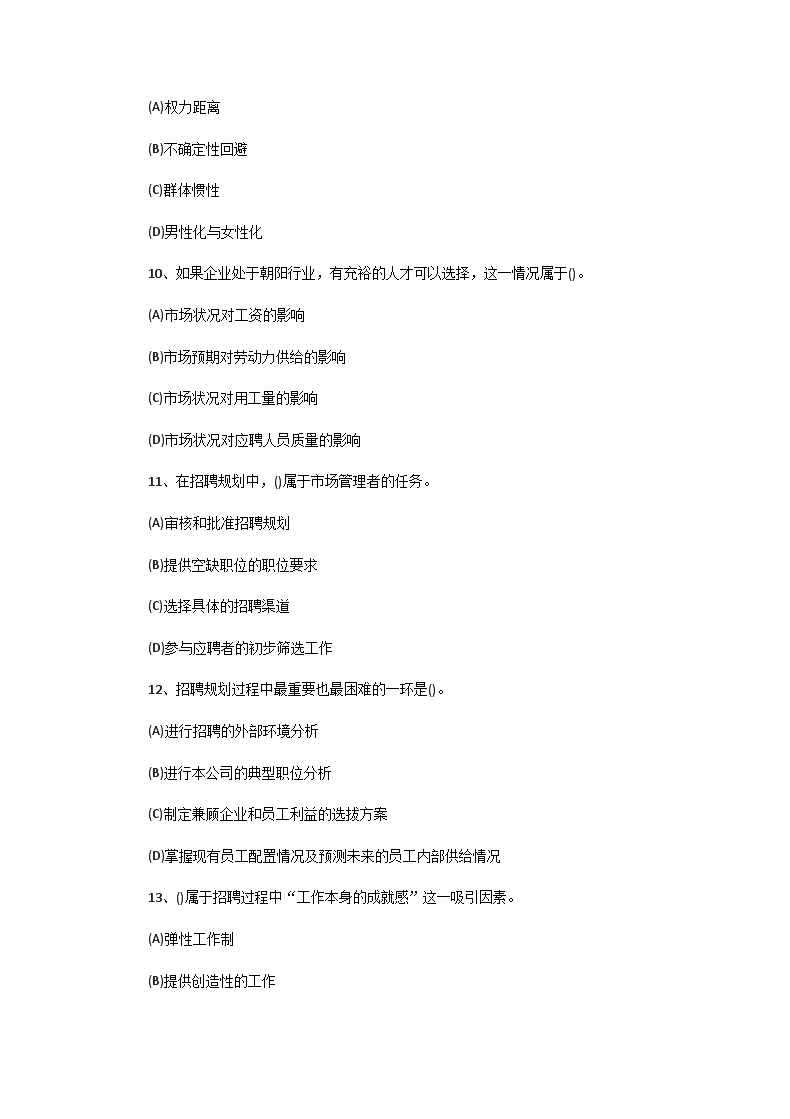 (A)权力距离

(B)不确定性回避

(C)群体惯性

(D)男性化与女性化

10、如果企业处于朝阳行业，有充裕的人才可以选择，这一情况属于()。

(A)市场状况对工资的影响

(B)市场预期对劳动力供给的影响

(C)市场状况对用工量的影响

(D)市场状况对应聘人员质量的影响

11、在招聘规划中，()属于市场管理者的任务。

(A)审核和批准招聘规划

(B)提供空缺职位的职位要求

(C)选择具体的招聘渠道

(D)参与应聘者的初步筛选工作

12、招聘规划过程中最重要也最困难的一环是()。

(A)进行招聘的外部环境分析

(B)进行本公司的典型职位分析

(C)制定兼顾企业和员工利益的选拔方案

(D)掌握现有员工配置情况及预测未来的员工内部供给情况

13、()属于招聘过程中“工作本身的成就感”这一吸引因素。

(A)弹性工作制

(B)提供创造性的工作